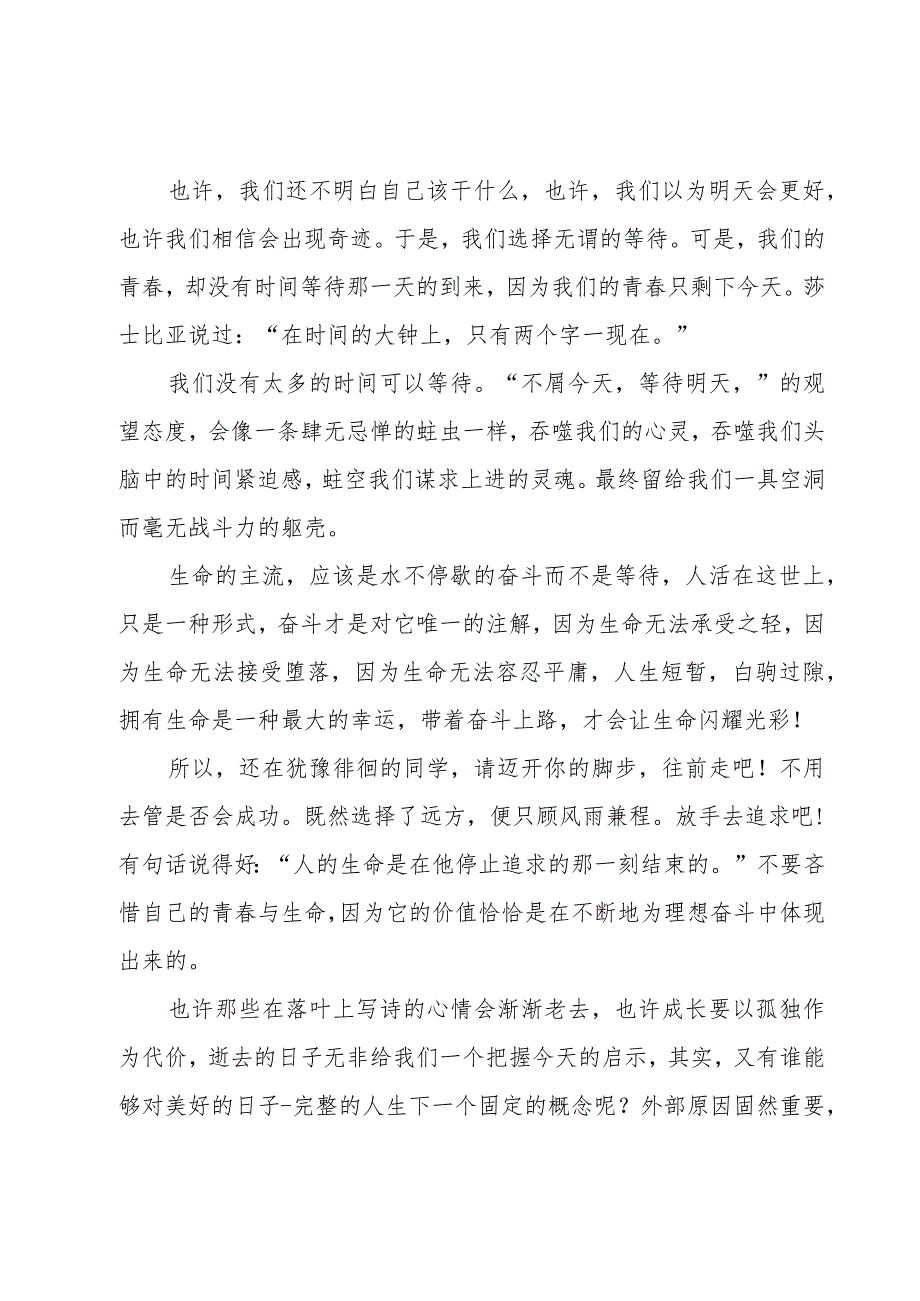 也许，我们还不明白自己该干什么，也许，我们以为明天会更好，也许我们相信会出现奇迹。于是，我们选择无谓的等待。可是，我们的青春，却没有时间等待那一天的到来，因为我们的青春只剩下今天。莎士比亚说过：“在时间的大钟上，只有两个字一现在。”

我们没有太多的时间可以等待。“不屑今天，等待明天，”的观望态度，会像一条肆无忌惮的蛀虫一样，吞噬我们的心灵，吞噬我们头脑中的时间紧迫感，蛀空我们谋求上进的灵魂。最终留给我们一具空洞而毫无战斗力的躯壳。

生命的主流，应该是水不停歇的奋斗而不是等待，人活在这世上，只是一种形式，奋斗才是对它唯一的注解，因为生命无法承受之轻，因为生命无法接受堕落，因为生命无法容忍平庸，人生短暂，白驹过隙，拥有生命是一种最大的幸运，带着奋斗上路，才会让生命闪耀光彩！

所以，还在犹豫徘徊的同学，请迈开你的脚步，往前走吧！不用去管是否会成功。既然选择了远方，便只顾风雨兼程。放手去追求吧！有句话说得好：“人的生命是在他停止追求的那一刻结束的。”不要吝惜自己的青春与生命，因为它的价值恰恰是在不断地为理想奋斗中体现出来的。

也许那些在落叶上写诗的心情会渐渐老去，也许成长要以孤独作为代价，逝去的日子无非给我们一个把握今天的启示，其实，又有谁能够对美好的日子-完整的人生下一个固定的概念呢？外部原因固然重要，